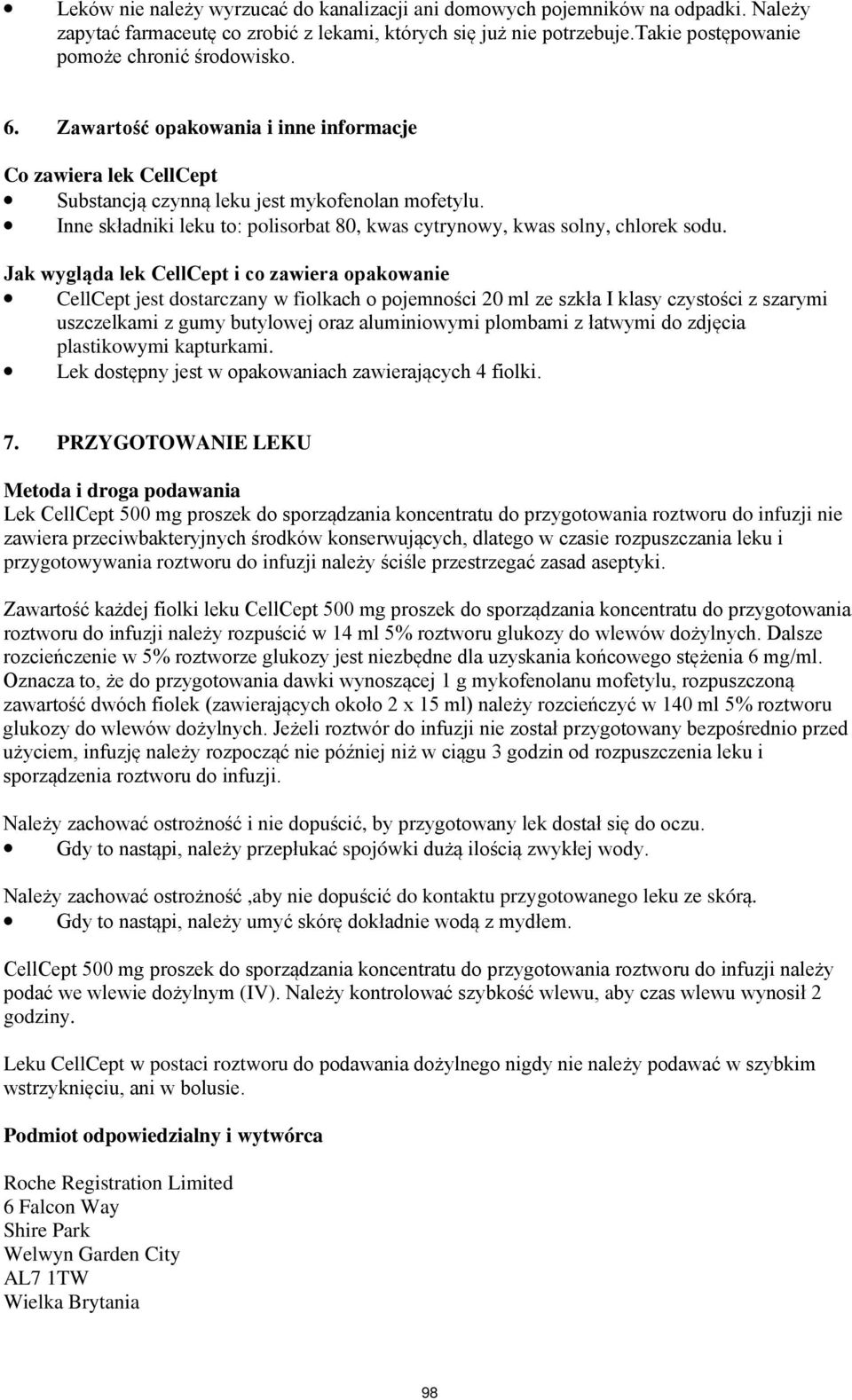 • Leków nie należy wyrzucać do kanalizacji ani domowych pojemników na odpadki. Należy zapytać farmaceutę co zrobić z lekami, których się już nie potrzebuje.Takie postępowanie pomoże chronić środowisko.

6. Zawartość opakowania i inne informacje

Co zawiera lek CellCept
• Substancją czynną leku jest mykofenolan mofetylu.
• Inne składniki leku to: polisorbat 80, kwas cytrynowy, kwas solny, chlorek sodu.

Jak wygląda lek CellCept i co zawiera opakowanie
• CellCept jest dostarczany w fiolkach o pojemności 20 ml ze szkła I klasy czystości z szarymi uszczelkami z gumy butylowej oraz aluminiowymi plombami z łatwymi do zdjęcia plastikowymi kapturkami.
• Lek dostępny jest w opakowaniach zawierających 4 fiolki.

7. PRZYGOTOWANIE LEKU

Metoda i droga podawania
Lek CellCept 500 mg proszek do sporządzania koncentratu do przygotowania roztworu do infuzji nie zawiera przeciwbakteryjnych środków konserwujących, dlatego w czasie rozpuszczania leku i przygotowywania roztworu do infuzji należy ściśle przestrzegać zasad aseptyki.

Zawartość każdej fiolki leku CellCept 500 mg proszek do sporządzania koncentratu do przygotowania roztworu do infuzji należy rozpuścić w 14 ml 5% roztworu glukozy do wlewów dożylnych. Dalsze rozcieńczenie w 5% roztworze glukozy jest niezbędne dla uzyskania końcowego stężenia 6 mg/ml. Oznacza to, że do przygotowania dawki wynoszącej 1 g mykofenolanu mofetylu, rozpuszczoną zawartość dwóch fiolek (zawierających około 2 x 15 ml) należy rozcieńczyć w 140 ml 5% roztworu glukozy do wlewów dożylnych. Jeżeli roztwór do infuzji nie został przygotowany bezpośrednio przed użyciem, infuzję należy rozpocząć nie później niż w ciągu 3 godzin od rozpuszczenia leku i sporządzenia roztworu do infuzji.

Należy zachować ostrożność i nie dopuścić, by przygotowany lek dostał się do oczu.
• Gdy to nastąpi, należy przepłukać spojówki dużą ilością zwykłej wody.

Należy zachować ostrożność ,aby nie dopuścić do kontaktu przygotowanego leku ze skórą.
• Gdy to nastąpi, należy umyć skórę dokładnie wodą z mydłem.

CellCept 500 mg proszek do sporządzania koncentratu do przygotowania roztworu do infuzji należy podać we wlewie dożylnym (IV). Należy kontrolować szybkość wlewu, aby czas wlewu wynosił 2 godziny.

Leku CellCept w postaci roztworu do podawania dożylnego nigdy nie należy podawać w szybkim wstrzyknięciu, ani w bolusie.

Podmiot odpowiedzialny i wytwórca

Roche Registration Limited
6 Falcon Way
Shire Park
Welwyn Garden City
AL7 1TW
Wielka Brytania

98